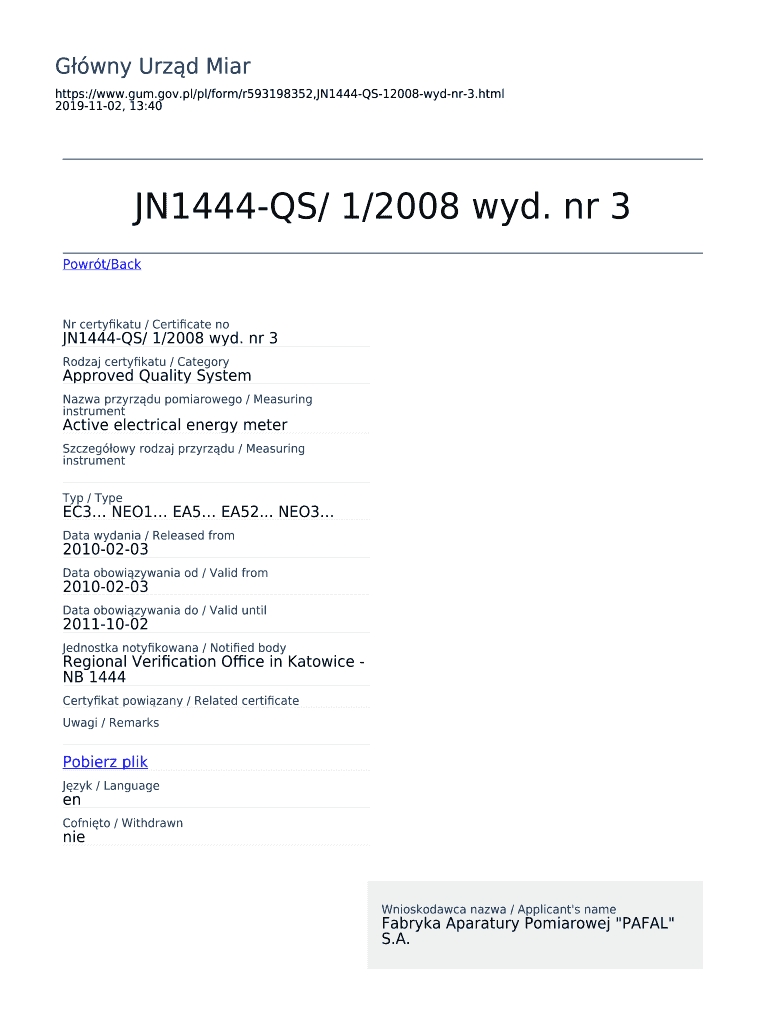 Główny Urząd Miar

https://www.gum.gov.pl/pl/form/r593198352,JN1444-QS-12008-wyd-nr-3.html
2019-11-02, 13:40

JN1444-QS/ 1/2008 wyd. nr 3

Powrót/Back

Nr certyfikatu / Certificate no
JN1444-QS/ 1/2008 wyd. nr 3

Rodzaj certyfikatu / Category
Approved Quality System

Nazwa przyrządu pomiarowego / Measuring instrument
Active electrical energy meter

Szczegółowy rodzaj przyrządu / Measuring instrument

Typ / Type
EC3... NEO1... EA5... EA52... NEO3...

Data wydania / Released from
2010-02-03

Data obowiązywania od / Valid from
2010-02-03

Data obowiązywania do / Valid until
2011-10-02

Jednostka notyfikowana / Notified body
Regional Verification Office in Katowice - NB 1444

Certyfikat powiązany / Related certificate

Uwagi / Remarks

Pobierz plik

Język / Language
en

Cofnięto / Withdrawn
nie

Wnioskodawca nazwa / Applicant's name
Fabryka Aparatury Pomiarowej "PAFAL" S.A.